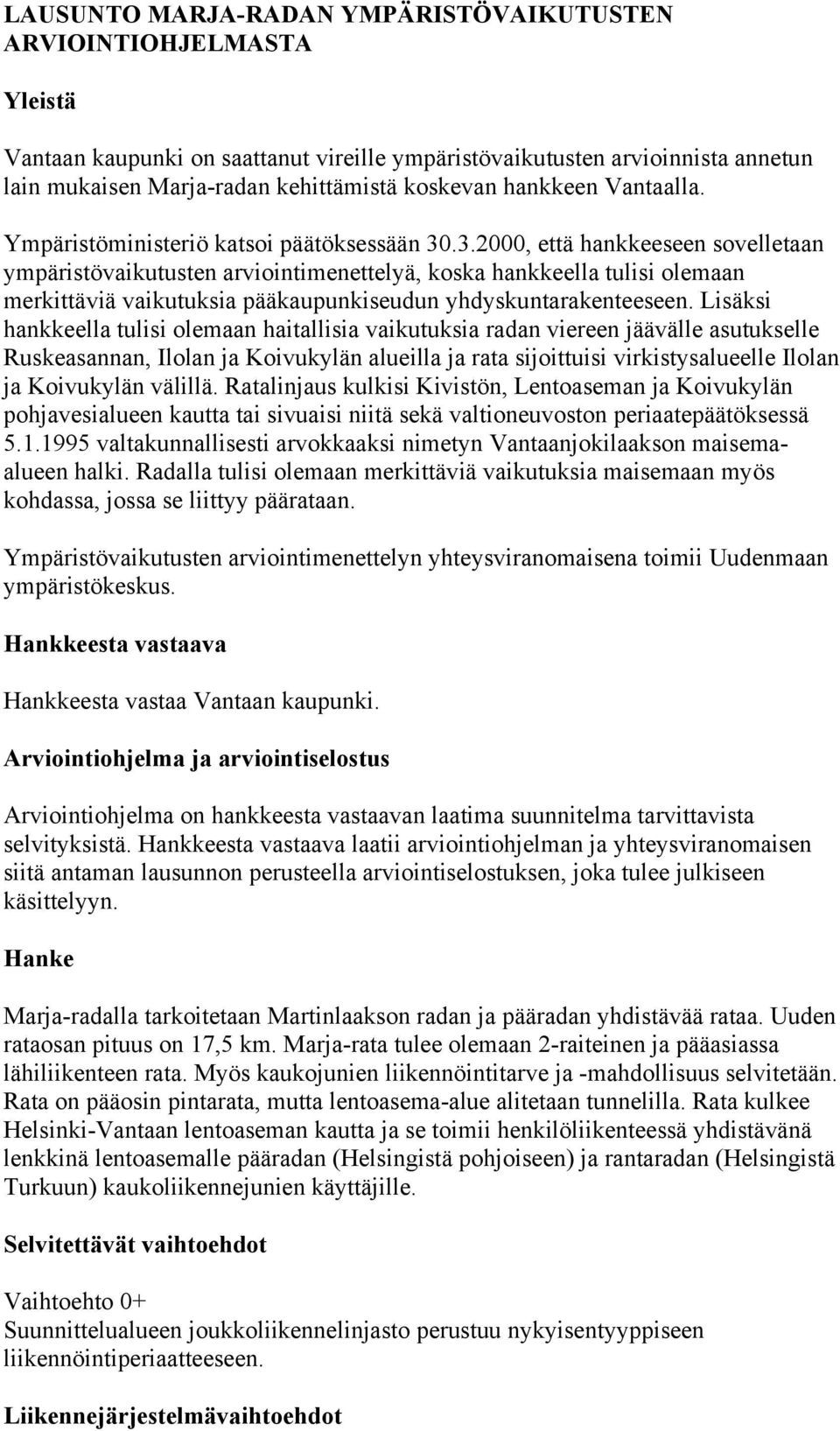 LAUSUNTO MARJA-RADAN YMPÄRISTÖVAIKUTUSTEN ARVIOINTIOHJELMASTA

Yleistä

Vantaan kaupunki on saattanut vireille ympäristövaikutusten arvioinnista annetun lain mukaisen Marja-radan kehittämistä koskevan hankkeen Vantaalla.

Ympäristöministeriö katsoi päätöksessään 30.3.2000, että hankkeeseen sovelletaan ympäristövaikutusten arviointimenettelyä, koska hankkeella tulisi olemaan merkittäviä vaikutuksia pääkaupunkiseudun yhdyskuntarakenteeseen. Lisäksi hankkeella tulisi olemaan haitallisia vaikutuksia radan viereen jäävälle asutukselle Ruskeasannan, Ilolan ja Koivukylän alueilla ja rata sijoittuisi virkistysalueelle Ilolan ja Koivukylän välillä. Ratalinjaus kulkisi Kivistön, Lentoaseman ja Koivukylän pohjavesialueen kautta tai sivuaisi niitä sekä valtioneuvoston periaatepäätöksessä 5.1.1995 valtakunnallisesti arvokkaaksi nimetyn Vantaanjokilaakson maisema-alueen halki. Radalla tulisi olemaan merkittäviä vaikutuksia maisemaan myös kohdassa, jossa se liittyy päärataan.

Ympäristövaikutusten arviointimenettelyn yhteysviranomaisena toimii Uudenmaan ympäristökeskus.

Hankkeesta vastaava

Hankkeesta vastaa Vantaan kaupunki.

Arviointiohjelma ja arviointiselostus

Arviointiohjelma on hankkeesta vastaavan laatima suunnitelma tarvittavista selvityksistä. Hankkeesta vastaava laatii arviointiohjelman ja yhteysviranomaisen siitä antaman lausunnon perusteella arviointiselostuksen, joka tulee julkiseen käsittelyyn.

Hanke

Marja-radalla tarkoitetaan Martinlaakson radan ja pääradan yhdistävää rataa. Uuden rataosan pituus on 17,5 km. Marja-rata tulee olemaan 2-raiteinen ja pääasiassa lähiliikenteen rata. Myös kaukojunien liikennöintitarve ja -mahdollisuus selvitetään. Rata on pääosin pintarata, mutta lentoasema-alue alitetaan tunnelilla. Rata kulkee Helsinki-Vantaan lentoaseman kautta ja se toimii henkilöliikenteessä yhdistävänä lenkkinä lentoasemalle pääradan (Helsingistä pohjoiseen) ja rantaradan (Helsingistä Turkuun) kaukoliikennejunien käyttäjille.

Selvitettävät vaihtoehdot

Vaihtoehto 0+
Suunnittelualueen joukkoliikennelinjasto perustuu nykyisentyyppiseen liikennöintiperiaatteeseen.

Liikennejärjestelmävaihtoehdot